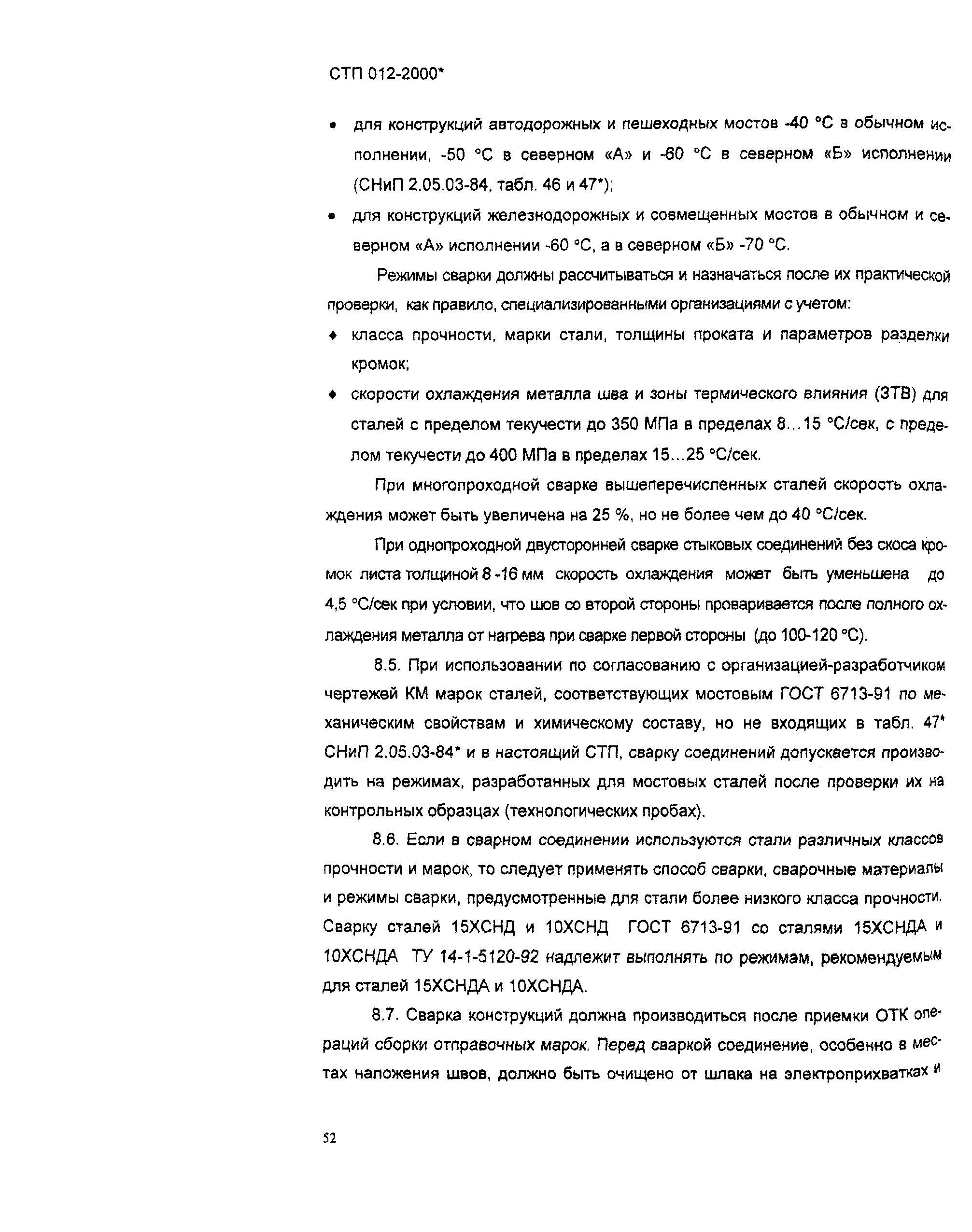 СТП 012-2000*

• для конструкций автодорожных и пешеходных мостов -40 °С в обычном исполнении, -50 °С в северном «А» и -60 °С в северном «Б» исполнении (СНиП 2.05.03-84, табл. 46 и 47*);

• для конструкций железнодорожных и совмещенных мостов в обычном и северном «А» исполнении -60 °С, а в северном «Б» -70 °С.

Режимы сварки должны рассчитываться и назначаться после их практической проверки, как правило, специализированными организациями с учетом:

♦ класса прочности, марки стали, толщины проката и параметров разделки кромок;

♦ скорости охлаждения металла шва и зоны термического влияния (ЗТВ) для сталей с пределом текучести до 350 МПа в пределах 8...15 °С/сек, с пределом текучести до 400 МПа в пределах 15...25 °С/сек.

При многопроходной сварке вышеперечисленных сталей скорость охлаждения может быть увеличена на 25 %, но не более чем до 40 °С/сек.

При однопроходной двусторонней сварке стыковых соединений без скоса кромок листа толщиной 8 -16 мм скорость охлаждения может быть уменьшена до 4,5 °С/сек при условии, что шов со второй стороны проваривается после полного охлаждения металла от нагрева при сварке первой стороны (до 100-120 °С).

8.5. При использовании по согласованию с организацией-разработчиком чертежей КМ марок сталей, соответствующих мостовым ГОСТ 6713-91 по механическим свойствам и химическому составу, но не входящих в табл. 47* СНиП 2.05.03-84* и в настоящий СТП, сварку соединений допускается производить на режимах, разработанных для мостовых сталей после проверки их на контрольных образцах (технологических пробах).

8.6. Если в сварном соединении используются стали различных классов прочности и марок, то следует применять способ сварки, сварочные материалы и режимы сварки, предусмотренные для стали более низкого класса прочности. Сварку сталей 15ХСНД и 10ХСНД ГОСТ 6713-91 со сталями 15ХСНДА и 10ХСНДА ТУ 14-1-5120-92 надлежит выполнять по режимам, рекомендуемым для сталей 15ХСНДА и 10ХСНДА.

8.7. Сварка конструкций должна производиться после приемки ОТК операций сборки отправочных марок. Перед сваркой соединение, особенно в местах наложения швов, должно быть очищено от шлака на электроприхватках и

52